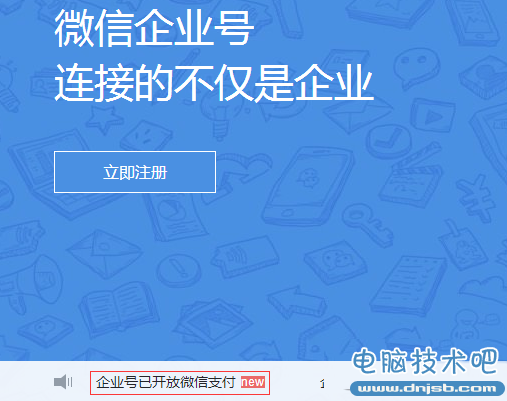 微信企业号
连接的不仅是企业

立即注册

企业号已开放微信支付 new

1

电脑技术吧
www.dnjsb.com